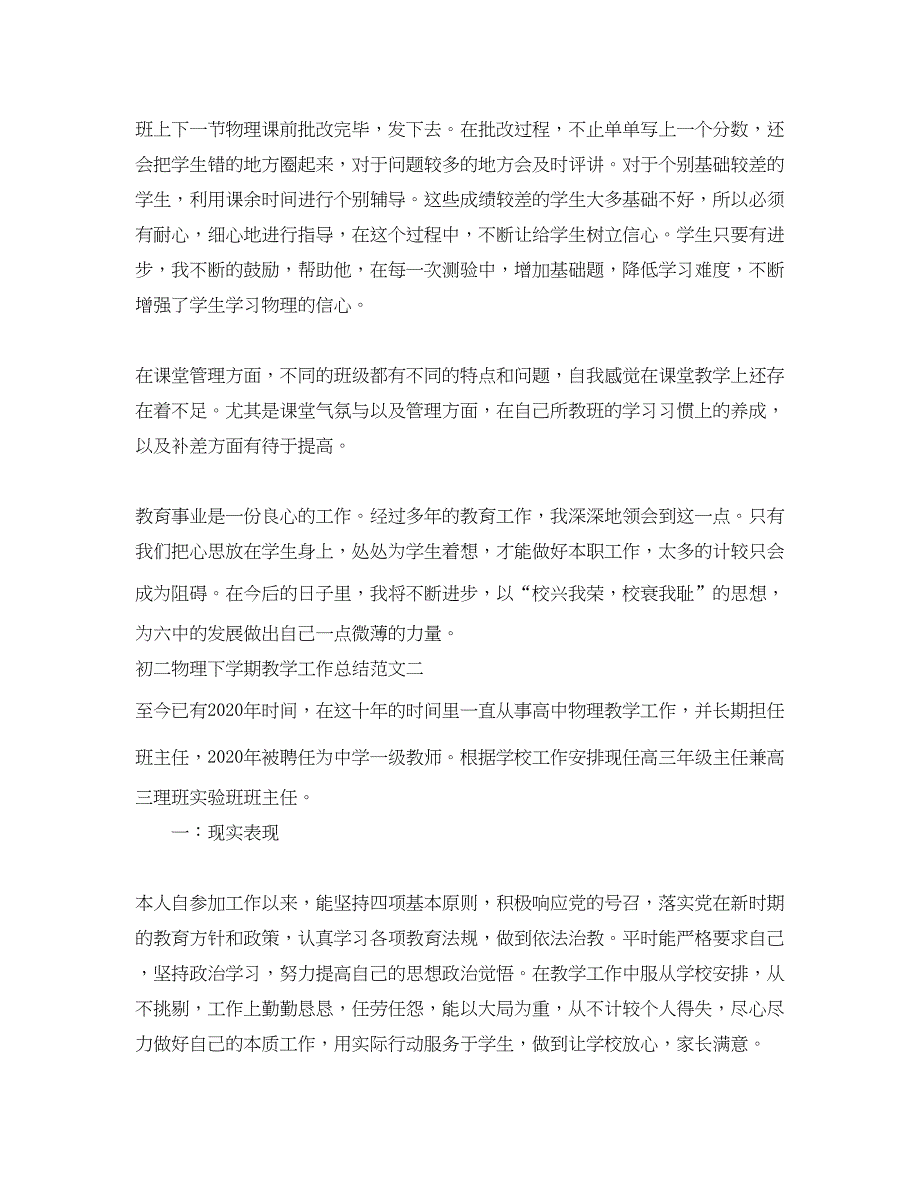 班上下一节物理课前批改完毕，发下去。在批改过程，不止单单写上一个分数，还会把学生错的地方圈起来，对于问题较多的地方会及时评讲。对于个别基础较差的学生，利用课余时间进行个别辅导。这些成绩较差的学生大多基础不好，所以必须有耐心，细心地进行指导，在这个过程中，不断让给学生树立信心。学生只要有进步，我不断的鼓励，帮助他，在每一次测验中，增加基础题，降低学习难度，不断增强了学生学习物理的信心。

在课堂管理方面，不同的班级都有不同的特点和问题，自我感觉在课堂教学上还存在着不足。尤其是课堂气氛与以及管理方面，在自己所教班的学习习惯上的养成，以及补差方面有待于提高。

教育事业是一份良心的工作。经过多年的教育工作，我深深地领会到这一点。只有我们把心思放在学生身上，处处为学生着想，才能做好本职工作，太多的计较只会成为阻碍。在今后的日子里，我将不断进步，以“校兴我荣，校衰我耻”的思想，为六中的发展做出自己一点微薄的力量。

初二物理下学期教学工作总结范文二

至今已有2020年时间，在这十年的时间里一直从事高中物理教学工作，并长期担任班主任，2020年被聘任为中学一级教师。根据学校工作安排现任高三年级主任兼高三理班实验班班主任。

一：现实表现

本人自参加工作以来，能坚持四项基本原则，积极响应党的号召，落实党在新时期的教育方针和政策，认真学习各项教育法规，做到依法治教。平时能严格要求自己，坚持政治学习，努力提高自己的思想政治觉悟。在教学工作中服从学校安排，从不挑剔，工作上勤勤恳恳，任劳任怨，能以大局为重，从不计较个人得失，尽心尽力做好自己的本质工作，用实际行动服务于学生，做到让学校放心，家长满意。